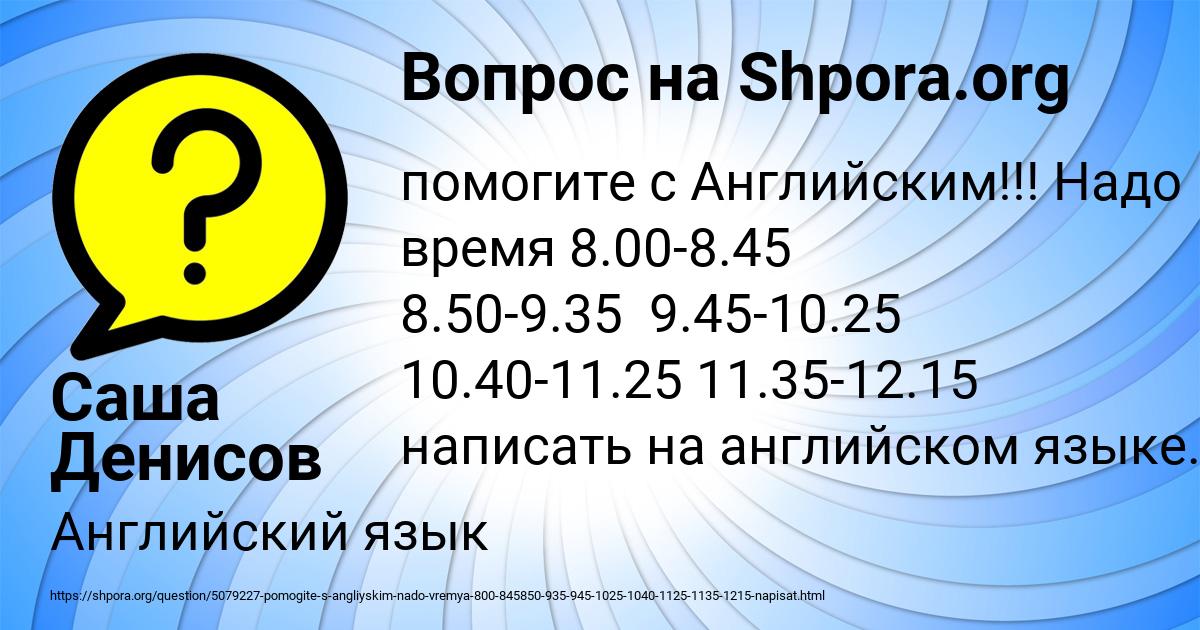 Вопрос на Shpora.org

помогите с Английским!!! Надо время 8.00-8.45
8.50-9.35 9.45-10.25
10.40-11.25 11.35-12.15
написать на английском языке.

Саша Денисов

Английский язык

https://shpora.org/question/5079227-pomogite-s-angliyskim-nado-vremya-800-845850-935-945-1025-1040-1125-1135-1215-napisat.html